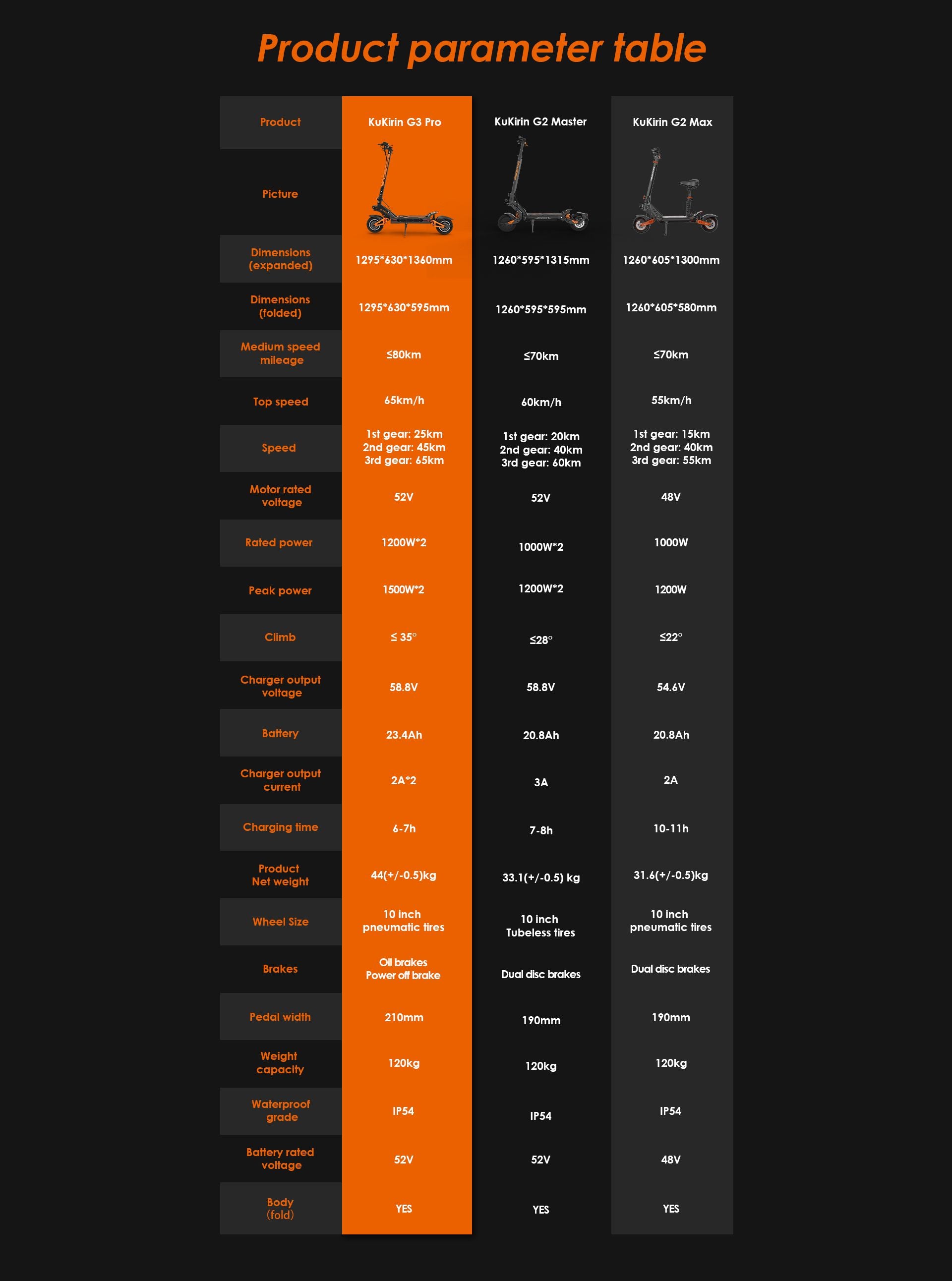 Product parameter table

| Product | KuKirin G3 Pro | KuKirin G2 Master | KuKirin G2 Max |
|---|---|---|---|
| Picture | | | |
| Dimensions (expanded) | 1295\*630\*1360mm | 1260\*595\*1315mm | 1260\*605\*1300mm |
| Dimensions (folded) | 1295\*630\*595mm | 1260\*595\*595mm | 1260\*605\*580mm |
| Medium speed mileage | ≤80km | ≤70km | ≤70km |
| Top speed | 65km/h | 60km/h | 55km/h |
| Speed | 1st gear: 25km 2nd gear: 45km 3rd gear: 65km | 1st gear: 20km 2nd gear: 40km 3rd gear: 60km | 1st gear: 15km 2nd gear: 40km 3rd gear: 55km |
| Motor rated voltage | 52V | 52V | 48V |
| Rated power | 1200W\*2 | 1000W\*2 | 1000W |
| Peak power | 1500W\*2 | 1200W\*2 | 1200W |
| Climb | ≤ 35° | ≤28° | ≤22° |
| Charger output voltage | 58.8V | 58.8V | 54.6V |
| Battery | 23.4Ah | 20.8Ah | 20.8Ah |
| Charger output current | 2A\*2 | 3A | 2A |
| Charging time | 6-7h | 7-8h | 10-11h |
| Product Net weight | 44(+/-0.5)kg | 33.1(+/-0.5) kg | 31.6(+/-0.5)kg |
| Wheel Size | 10 inch pneumatic tires | 10 inch Tubeless tires | 10 inch pneumatic tires |
| Brakes | Oil brakes Power off brake | Dual disc brakes | Dual disc brakes |
| Pedal width | 210mm | 190mm | 190mm |
| Weight capacity | 120kg | 120kg | 120kg |
| Waterproof grade | IP54 | IP54 | IP54 |
| Battery rated voltage | 52V | 52V | 48V |
| Body (fold) | YES | YES | YES |